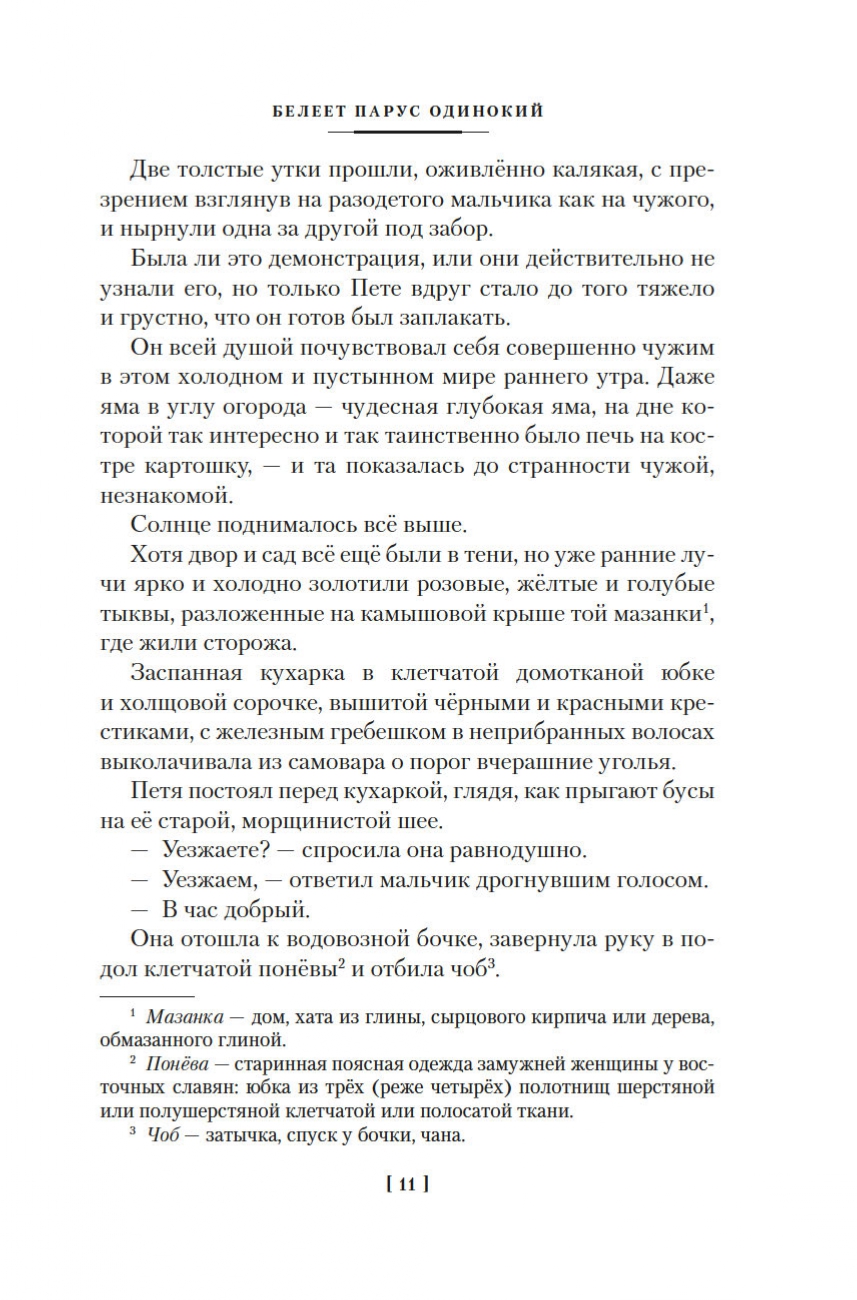 БЕЛЕЕТ ПАРУС ОДИНОКИЙ

Две толстые утки прошли, оживлённо калякая, с презрением взглянув на разодетого мальчика как на чужого, и нырнули одна за другой под забор.

Была ли это демонстрация, или они действительно не узнали его, но только Пете вдруг стало до того тяжело и грустно, что он готов был заплакать.

Он всей душой почувствовал себя совершенно чужим в этом холодном и пустынном мире раннего утра. Даже яма в углу огорода — чудесная глубокая яма, на дне которой так интересно и так таинственно было печь на костре картошку, — и та показалась до странности чужой, незнакомой.

Солнце поднималось всё выше.

Хотя двор и сад всё ещё были в тени, но уже ранние лучи ярко и холодно золотили розовые, жёлтые и голубые тыквы, разложенные на камышовой крыше той мазанки$^1$, где жили сторожа.

Заспанная кухарка в клетчатой домотканой юбке и холщовой сорочке, вышитой чёрными и красными крестиками, с железным гребешком в неприбранных волосах выколачивала из самовара о порог вчерашние уголья.

Петя постоял перед кухаркой, глядя, как прыгают бусы на её старой, морщинистой шее.

— Уезжаете? — спросила она равнодушно.

— Уезжаем, — ответил мальчик дрогнувшим голосом.

— В час добрый.

Она отошла к водовозной бочке, завернула руку в подол клетчатой понёвы$^2$ и отбила чоб$^3$.

$^1$ Мазанка — дом, хата из глины, сырцового кирпича или дерева, обмазанного глиной.

$^2$ Понёва — старинная поясная одежда замужней женщины у восточных славян: юбка из трёх (реже четырёх) полотнищ шерстяной или полушерстяной клетчатой или полосатой ткани.

$^3$ Чоб — затычка, спуск у бочки, чана.

[ 11 ]